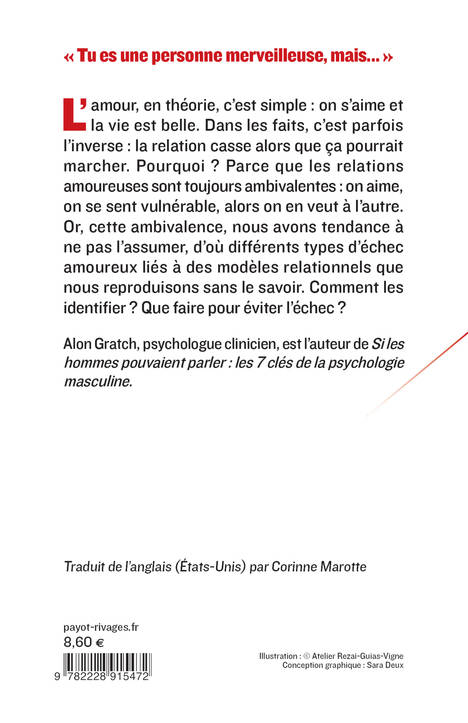 « Tu es une personne merveilleuse, mais... »

L'amour, en théorie, c'est simple : on s'aime et la vie est belle. Dans les faits, c'est parfois l'inverse : la relation casse alors que ça pourrait marcher. Pourquoi ? Parce que les relations amoureuses sont toujours ambivalentes : on aime, on se sent vulnérable, alors on en veut à l'autre. Or, cette ambivalence, nous avons tendance à ne pas l'assumer, d'où différents types d'échec amoureux liés à des modèles relationnels que nous reproduisons sans le savoir. Comment les identifier ? Que faire pour éviter l'échec ?

Alon Gratch, psychologue clinicien, est l'auteur de Si les hommes pouvaient parler : les 7 clés de la psychologie masculine.

Traduit de l'anglais (États-Unis) par Corinne Marotte

payot-rivages.fr
8,60 €

9 782228 915472

Illustration : © Atelier Rezai-Guias-Vigne
Conception graphique : Sara Deux